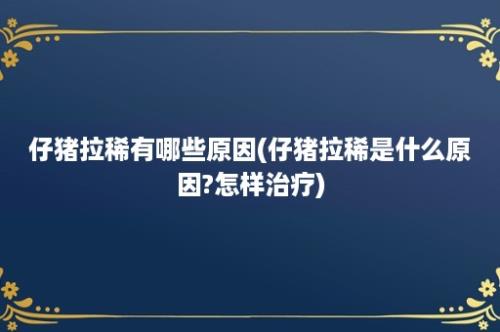 仔猪拉稀有哪些原因(仔猪拉稀是什么原因?怎样治疗)